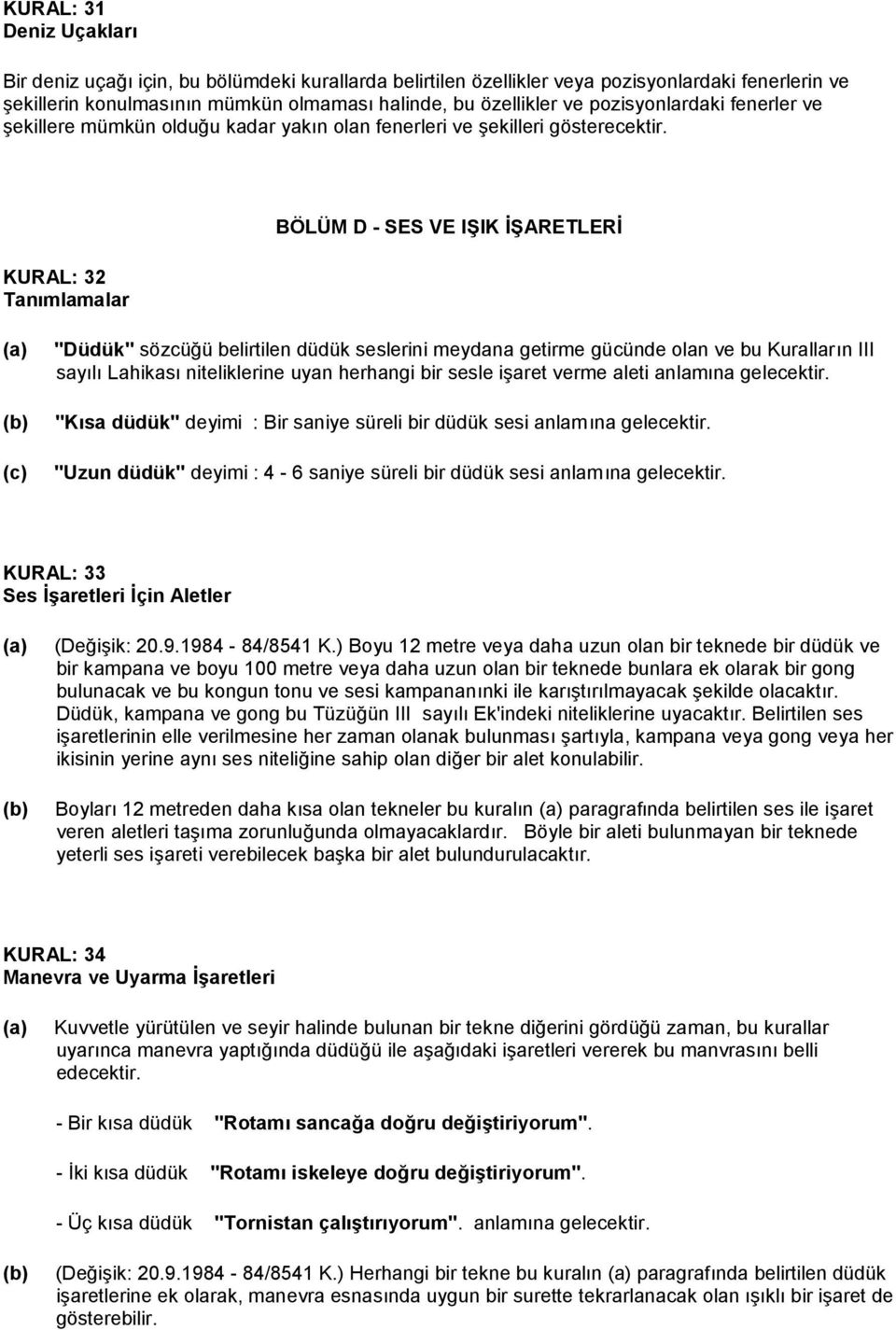 KURAL: 31
Deniz Uçakları

Bir deniz uçağı için, bu bölümdeki kurallarda belirtilen özellikler veya pozisyonlardaki fenerlerin ve şekillerin konulmasının mümkün olmaması halinde, bu özellikler ve pozisyonlardaki fenerler ve şekillere mümkün olduğu kadar yakın olan fenerleri ve şekilleri gösterecektir.

BÖLÜM D - SES VE IŞIK İŞARETLERİ

KURAL: 32
Tanımlamalar

(a) "Düdük" sözcüğü belirtilen düdük seslerini meydana getirme gücünde olan ve bu Kuralların III sayılı Lahikası niteliklerine uyan herhangi bir sesle işaret verme aleti anlamına gelecektir.

(b) "Kısa düdük" deyimi : Bir saniye süreli bir düdük sesi anlamına gelecektir.

(c) "Uzun düdük" deyimi : 4 - 6 saniye süreli bir düdük sesi anlamına gelecektir.

KURAL: 33
Ses İşaretleri İçin Aletler

(a) (Değişik: 20.9.1984 - 84/8541 K.) Boyu 12 metre veya daha uzun olan bir teknede bir düdük ve bir kampana ve boyu 100 metre veya daha uzun olan bir teknede bunlara ek olarak bir gong bulunacak ve bu kongun tonu ve sesi kampananınki ile karıştırılmayacak şekilde olacaktır. Düdük, kampana ve gong bu Tüzüğün III sayılı Ek'indeki niteliklerine uyacaktır. Belirtilen ses işaretlerinin elle verilmesine her zaman olanak bulunması şartıyla, kampana veya gong veya her ikisinin yerine aynı ses niteliğine sahip olan diğer bir alet konulabilir.

(b) Boyları 12 metreden daha kısa olan tekneler bu kuralın (a) paragrafında belirtilen ses ile işaret veren aletleri taşıma zorunluğunda olmayacaklardır. Böyle bir aleti bulunmayan bir teknede yeterli ses işareti verebilecek başka bir alet bulundurulacaktır.

KURAL: 34
Manevra ve Uyarma İşaretleri

(a) Kuvvetle yürütülen ve seyir halinde bulunan bir tekne diğerini gördüğü zaman, bu kurallar uyarınca manevra yaptığında düdüğü ile aşağıdaki işaretleri vererek bu manvrasını belli edecektir.

- Bir kısa düdük "Rotamı sancağa doğru değiştiriyorum".

- İki kısa düdük "Rotamı iskeleye doğru değiştiriyorum".

- Üç kısa düdük "Tornistan çalıştırıyorum". anlamına gelecektir.

(b) (Değişik: 20.9.1984 - 84/8541 K.) Herhangi bir tekne bu kuralın (a) paragrafında belirtilen düdük işaretlerine ek olarak, manevra esnasında uygun bir surette tekrarlanacak olan ışıklı bir işaret de gösterebilir.